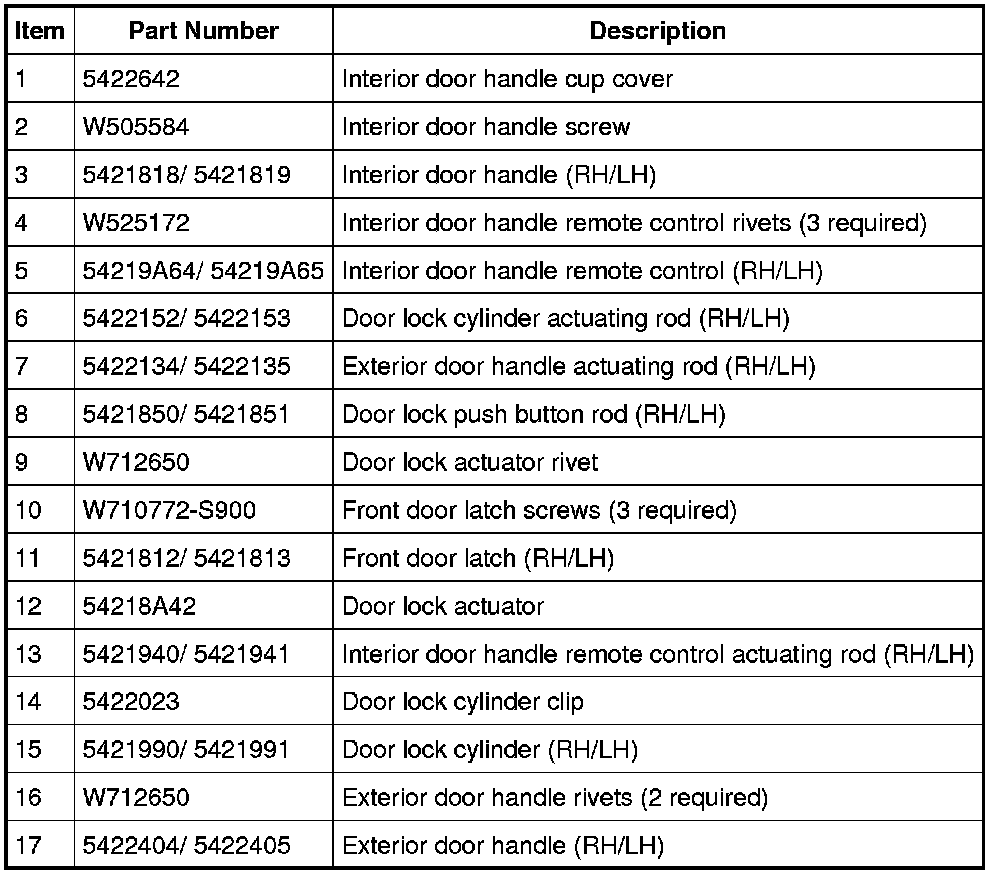 | Item | Part Number | Description |
|---|---|---|
| 1 | 5422642 | Interior door handle cup cover |
| 2 | W505584 | Interior door handle screw |
| 3 | 5421818/ 5421819 | Interior door handle (RH/LH) |
| 4 | W525172 | Interior door handle remote control rivets (3 required) |
| 5 | 54219A64/ 54219A65 | Interior door handle remote control (RH/LH) |
| 6 | 5422152/ 5422153 | Door lock cylinder actuating rod (RH/LH) |
| 7 | 5422134/ 5422135 | Exterior door handle actuating rod (RH/LH) |
| 8 | 5421850/ 5421851 | Door lock push button rod (RH/LH) |
| 9 | W712650 | Door lock actuator rivet |
| 10 | W710772-S900 | Front door latch screws (3 required) |
| 11 | 5421812/ 5421813 | Front door latch (RH/LH) |
| 12 | 54218A42 | Door lock actuator |
| 13 | 5421940/ 5421941 | Interior door handle remote control actuating rod (RH/LH) |
| 14 | 5422023 | Door lock cylinder clip |
| 15 | 5421990/ 5421991 | Door lock cylinder (RH/LH) |
| 16 | W712650 | Exterior door handle rivets (2 required) |
| 17 | 5422404/ 5422405 | Exterior door handle (RH/LH) |